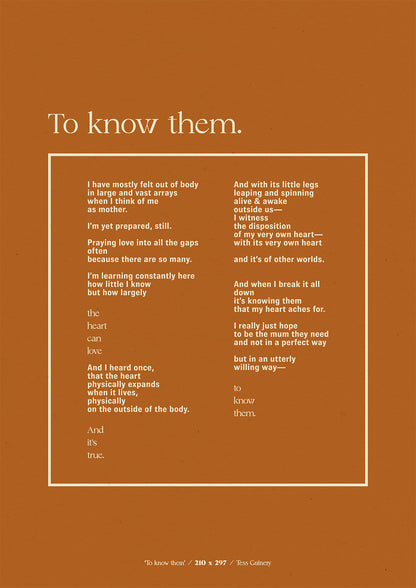 To know them.

I have mostly felt out of body
in large and vast arrays
when I think of me
as mother.

I'm yet prepared, still.

Praying love into all the gaps
often
because there are so many.

I'm learning constantly here
how little I know
but how largely

the
heart
can
love

And I heard once,
that the heart
physically expands
when it lives,
physically
on the outside of the body.

And
it's
true.

And with its little legs
leaping and spinning
alive & awake
outside us—
I witness
the disposition
of my very own heart—
with its very own heart

and it's of other worlds.

And when I break it all
down
it's knowing them
that my heart aches for.

I really just hope
to be the mum they need
and not in a perfect way

but in an utterly
willing way—

to
know
them.

'To know them' / 210 x 297 / Tess Guinery